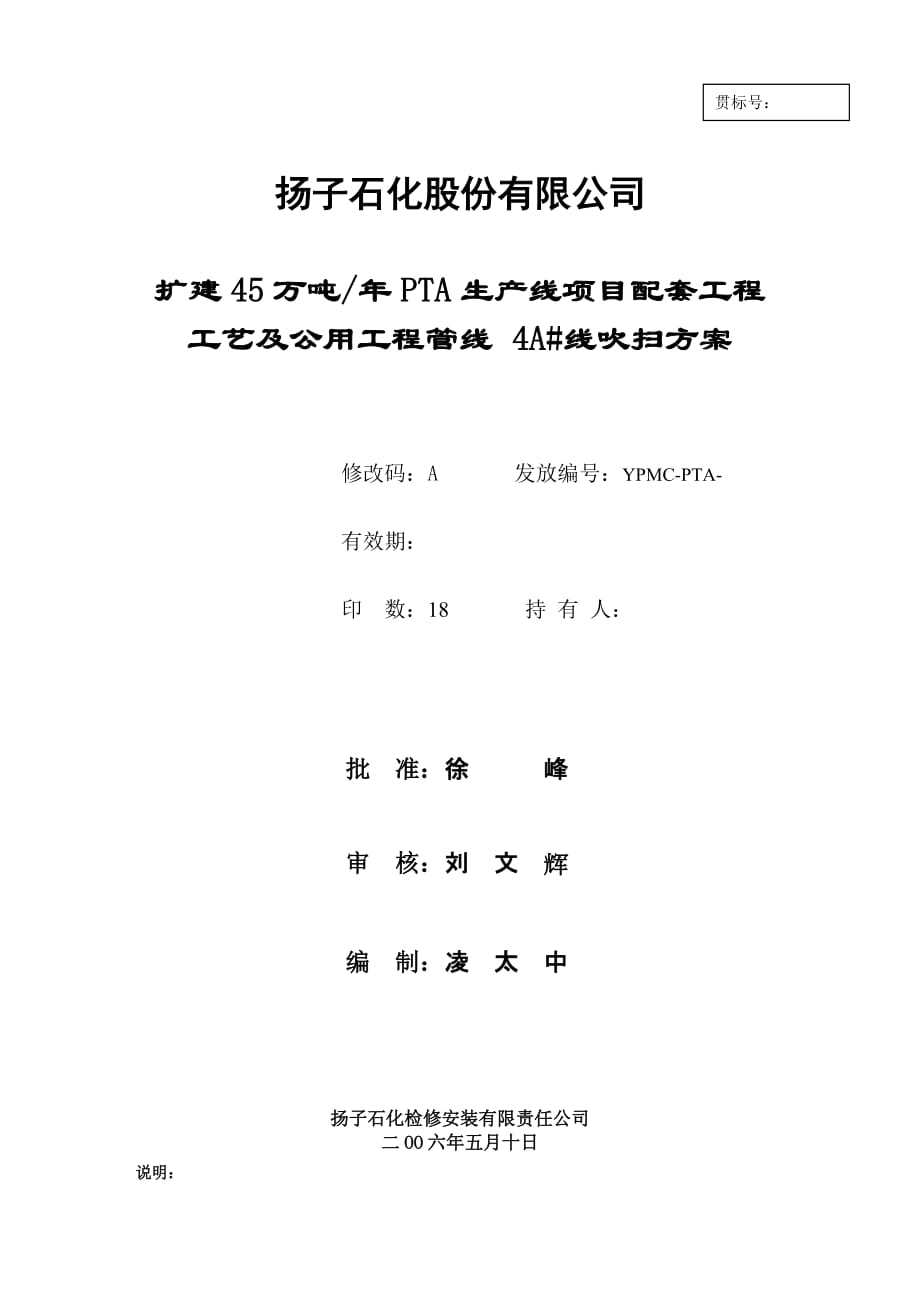 贯标号：

扬子石化股份有限公司

扩建45万吨/年PTA生产线项目配套工程

工艺及公用工程管线 4A#线吹扫方案

修改码：A　　发放编号：YPMC-PTA-

有效期：

印　数：18　　持 有 人：

批　准：徐　　峰

审　核：刘 文 辉

编　制：凌 太 中

扬子石化检修安装有限责任公司

二00六年五月十日

说明：